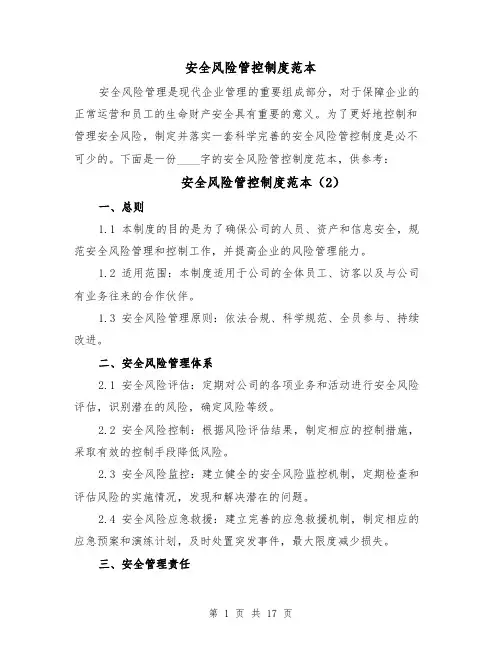 安全风险管控制度范本

安全风险管理是现代企业管理的重要组成部分，对于保障企业的正常运营和员工的生命财产安全具有重要的意义。为了更好地控制和管理安全风险，制定并落实一套科学完善的安全风险管控制度是必不可少的。下面是一份____字的安全风险管控制度范本，供参考：

安全风险管控制度范本（2）

一、总则

1.1 本制度的目的是为了确保公司的人员、资产和信息安全，规范安全风险管理和控制工作，并提高企业的风险管理能力。

1.2 适用范围：本制度适用于公司的全体员工、访客以及与公司有业务往来的合作伙伴。

1.3 安全风险管理原则：依法合规、科学规范、全员参与、持续改进。

二、安全风险管理体系

2.1 安全风险评估：定期对公司的各项业务和活动进行安全风险评估，识别潜在的风险，确定风险等级。

2.2 安全风险控制：根据风险评估结果，制定相应的控制措施，采取有效的控制手段降低风险。

2.3 安全风险监控：建立健全的安全风险监控机制，定期检查和评估风险的实施情况，发现和解决潜在的问题。

2.4 安全风险应急救援：建立完善的应急救援机制，制定相应的应急预案和演练计划，及时处置突发事件，最大限度减少损失。

三、安全管理责任

第 1 页 共 17 页